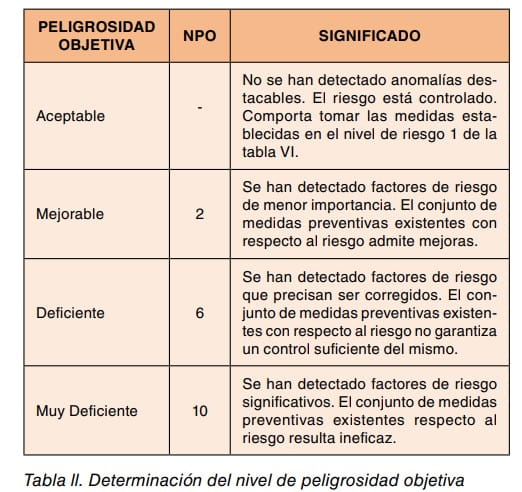 | PELIGROSIDAD OBJETIVA | NPO | SIGNIFICADO |
|---|---|---|
| Aceptable | - | No se han detectado anomalías destacables. El riesgo está controlado. Comporta tomar las medidas establecidas en el nivel de riesgo 1 de la tabla VI. |
| Mejorable | 2 | Se han detectado factores de riesgo de menor importancia. El conjunto de medidas preventivas existentes con respecto al riesgo admite mejoras. |
| Deficiente | 6 | Se han detectado factores de riesgo que precisan ser corregidos. El conjunto de medidas preventivas existentes con respecto al riesgo no garantiza un control suficiente del mismo. |
| Muy Deficiente | 10 | Se han detectado factores de riesgo significativos. El conjunto de medidas preventivas existentes respecto al riesgo resulta ineficaz. |

Tabla II. Determinación del nivel de peligrosidad objetiva